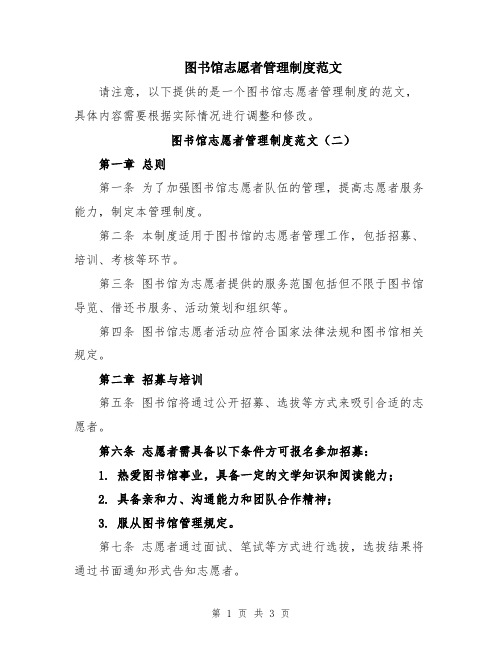 图书馆志愿者管理制度范文

请注意，以下提供的是一个图书馆志愿者管理制度的范文，具体内容需要根据实际情况进行调整和修改。

图书馆志愿者管理制度范文（二）

第一章 总则

第一条 为了加强图书馆志愿者队伍的管理，提高志愿者服务能力，制定本管理制度。

第二条 本制度适用于图书馆的志愿者管理工作，包括招募、培训、考核等环节。

第三条 图书馆为志愿者提供的服务范围包括但不限于图书馆导览、借还书服务、活动策划和组织等。

第四条 图书馆志愿者活动应符合国家法律法规和图书馆相关规定。

第二章 招募与培训

第五条 图书馆将通过公开招募、选拔等方式来吸引合适的志愿者。

第六条 志愿者需具备以下条件方可报名参加招募：

1. 热爱图书馆事业，具备一定的文学知识和阅读能力；

2. 具备亲和力、沟通能力和团队合作精神；

3. 服从图书馆管理规定。

第七条 志愿者通过面试、笔试等方式进行选拔，选拔结果将通过书面通知形式告知志愿者。

第 1 页 共 3 页